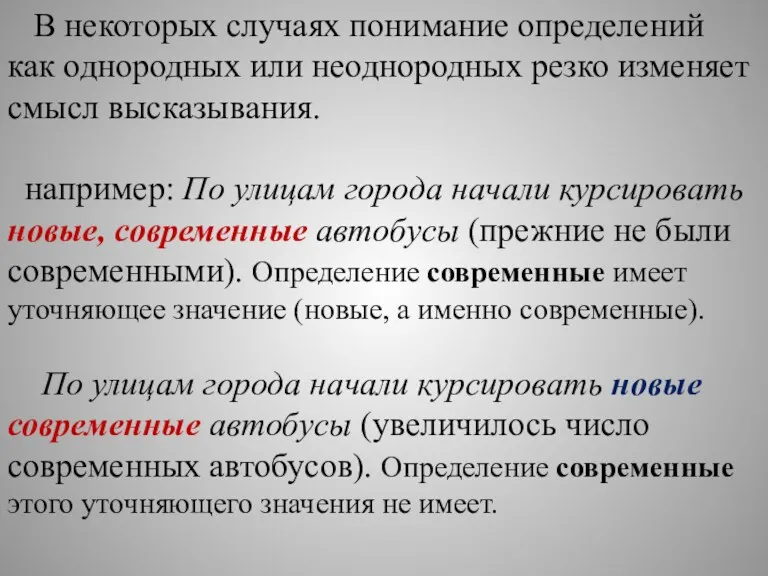 В некоторых случаях понимание определений как однородных или неоднородных резко изменяет смысл высказывания.

например: По улицам города начали курсировать новые, современные автобусы (прежние не были современными). Определение современные имеет уточняющее значение (новые, а именно современные).

По улицам города начали курсировать новые современные автобусы (увеличилось число современных автобусов). Определение современные этого уточняющего значения не имеет.